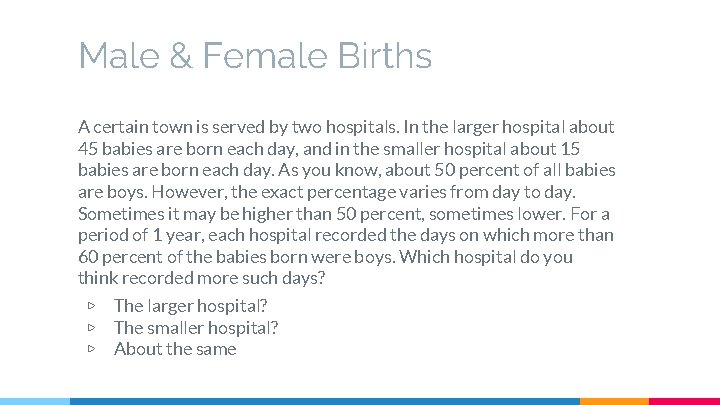 Male & Female Births

A certain town is served by two hospitals. In the larger hospital about 45 babies are born each day, and in the smaller hospital about 15 babies are born each day. As you know, about 50 percent of all babies are boys. However, the exact percentage varies from day to day. Sometimes it may be higher than 50 percent, sometimes lower. For a period of 1 year, each hospital recorded the days on which more than 60 percent of the babies born were boys. Which hospital do you think recorded more such days?

▹ The larger hospital?
▹ The smaller hospital?
▹ About the same